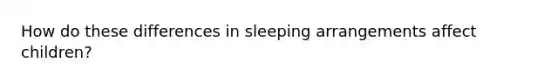 How do these differences in sleeping arrangements affect children?